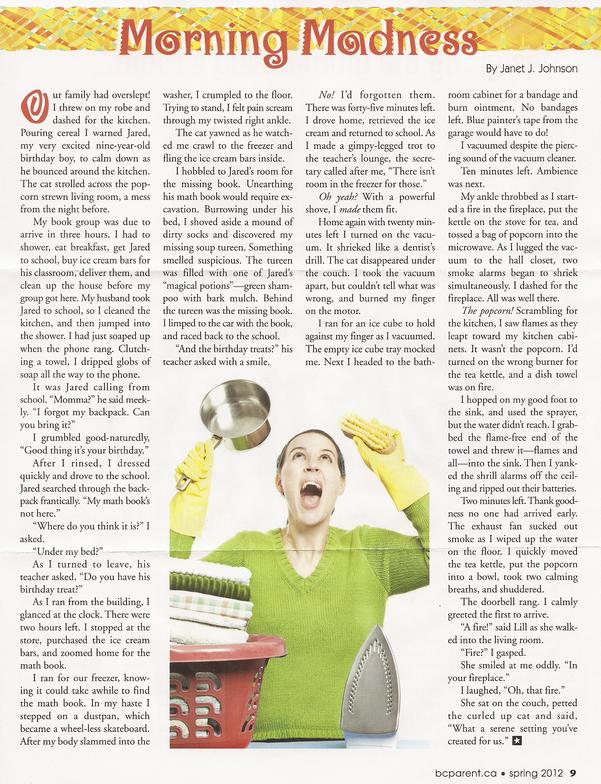 Morning Madness

By Janet J. Johnson

Our family had overslept! I threw on my robe and dashed for the kitchen. Pouring cereal I warned Jared, my very excited nine-year-old birthday boy, to calm down as he bounced around the kitchen. The cat strolled across the popcorn strewn living room, a mess from the night before.

My book group was due to arrive in three hours. I had to shower, eat breakfast, get Jared to school, buy ice cream bars for his classroom, deliver them, and clean up the house before my group got here. My husband took Jared to school, so I cleaned the kitchen, and then jumped into the shower. I had just soaped up when the phone rang. Clutching a towel, I dripped globs of soap all the way to the phone.

It was Jared calling from school. "Momma?" he said meekly. "I forgot my backpack. Can you bring it?"

I grumbled good-naturedly, "Good thing it's your birthday."

After I rinsed, I dressed quickly and drove to the school. Jared searched through the backpack frantically. "My math book's not here."

"Where do you think it is?" I asked.

"Under my bed?"

As I turned to leave, his teacher asked, "Do you have his birthday treat?"

As I ran from the building, I glanced at the clock. There were two hours left. I stopped at the store, purchased the ice cream bars, and zoomed home for the math book.

I ran for our freezer, knowing it could take awhile to find the math book. In my haste I stepped on a dustpan, which became a wheel-less skateboard. After my body slammed into the washer, I crumpled to the floor. Trying to stand, I felt pain scream through my twisted right ankle.

The cat yawned as he watched me crawl to the freezer and fling the ice cream bars inside.

I hobbled to Jared's room for the missing book. Unearthing his math book would require excavation. Burrowing under his bed, I shoved aside a mound of dirty socks and discovered my missing soup tureen. Something smelled suspicious. The tureen was filled with one of Jared's "magical potions"—green shampoo with bark mulch. Behind the tureen was the missing book. I limped to the car with the book, and raced back to the school.

"And the birthday treats?" his teacher asked with a smile.

No! I'd forgotten them. There was forty-five minutes left. I drove home, retrieved the ice cream and returned to school. As I made a gimpy-legged trot to the teacher's lounge, the secretary called after me, "There isn't room in the freezer for those."

Oh yeah? With a powerful shove, I made them fit.

Home again with twenty minutes left I turned on the vacuum. It shrieked like a dentist's drill. The cat disappeared under the couch. I took the vacuum apart, but couldn't tell what was wrong, and burned my finger on the motor.

I ran for an ice cube to hold against my finger as I vacuumed. The empty ice cube tray mocked me. Next I headed to the bathroom cabinet for a bandage and burn ointment. No bandages left. Blue painter's tape from the garage would have to do!

I vacuumed despite the piercing sound of the vacuum cleaner.

Ten minutes left. Ambience was next.

My ankle throbbed as I started a fire in the fireplace, put the kettle on the stove for tea, and tossed a bag of popcorn into the microwave. As I lugged the vacuum to the hall closet, two smoke alarms began to shriek simultaneously. I dashed for the fireplace. All was well there.

The popcorn! Scrambling for the kitchen, I saw flames as they leapt toward my kitchen cabinets. It wasn't the popcorn. I'd turned on the wrong burner for the tea kettle, and a dish towel was on fire.

I hopped on my good foot to the sink, and used the sprayer, but the water didn't reach. I grabbed the flame-free end of the towel and threw it—flames and all—into the sink. Then I yanked the shrill alarms off the ceiling and ripped out their batteries.

Two minutes left. Thank goodness no one had arrived early. The exhaust fan sucked out smoke as I wiped up the water on the floor. I quickly moved the tea kettle, put the popcorn into a bowl, took two calming breaths, and shuddered.

The doorbell rang. I calmly greeted the first to arrive.

"A fire!" said Lill as she walked into the living room.

"Fire?" I gasped.

She smiled at me oddly. "In your fireplace."

I laughed, "Oh, that fire."

She sat on the couch, petted the curled up cat and said, "What a serene setting you've created for us."

bcparent.ca • spring 2012 9